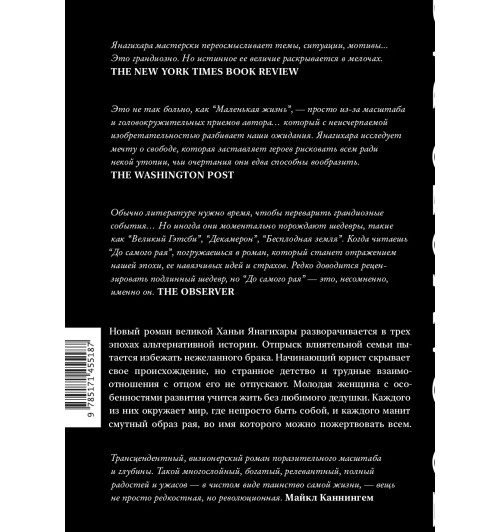 Янагихара мастерски переосмысливает темы, ситуации, мотивы... Это грандиозно. Но истинное ее величие раскрывается в мелочах.
THE NEW YORK TIMES BOOK REVIEW

Это не так больно, как "Маленькая жизнь", — просто из-за масштаба и головокружительных приемов автора… который с неисчерпаемой изобретательностью разбивает наши ожидания. Янагихара исследует мечту о свободе, которая заставляет героев рисковать всем ради некой утопии, чьи очертания они едва способны вообразить.
THE WASHINGTON POST

Обычно литературе нужно время, чтобы переварить грандиозные события… Но иногда они моментально порождают шедевры, такие как "Великий Гэтсби", "Декамерон", "Бесплодная земля". Когда читаешь "До самого рая", погружаешься в роман, который станет отражением нашей эпохи, ее навязчивых идей и страхов. Редко доводится рецензировать подлинный шедевр, но "До самого рая" — это, несомненно, именно он. THE OBSERVER

Новый роман великой Ханьи Янагихары разворачивается в трех эпохах альтернативной истории. Отпрыск влиятельной семьи пытается избежать нежеланного брака. Начинающий юрист скрывает свое происхождение, но странное детство и трудные взаимоотношения с отцом его не отпускают. Молодая женщина с особенностями развития учится жить без любимого дедушки. Каждого из них окружает мир, где непросто быть собой, и каждого манит смутный образ рая, во имя которого можно пожертвовать всем.

Трансцендентный, визионерский роман поразительного масштаба и глубины. Такой многослойный, богатый, релевантный, полный радостей и ужасов — в чистом виде таинство самой жизни, — вещь не просто редкостная, но революционная. Майкл Каннингем

9 785171 455187